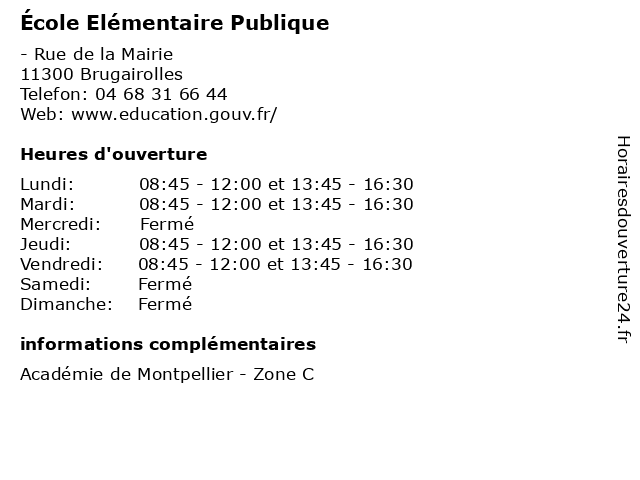 École Elémentaire Publique

- Rue de la Mairie
11300 Brugairolles
Telefon: 04 68 31 66 44
Web: www.education.gouv.fr/

Heures d'ouverture

| | |
|---|---|
| Lundi: | 08:45 - 12:00 et 13:45 - 16:30 |
| Mardi: | 08:45 - 12:00 et 13:45 - 16:30 |
| Mercredi: | Fermé |
| Jeudi: | 08:45 - 12:00 et 13:45 - 16:30 |
| Vendredi: | 08:45 - 12:00 et 13:45 - 16:30 |
| Samedi: | Fermé |
| Dimanche: | Fermé |

informations complémentaires

Académie de Montpellier - Zone C

Horairesdouverture24.fr